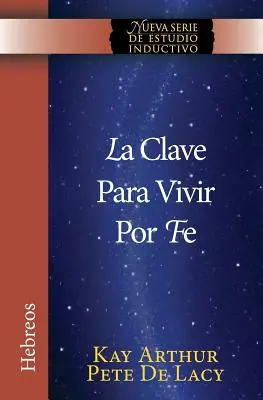 NUEVA SERIE DE ESTUDIO INDUCTIVO

La Clave Para Vivir Por Fe

Hebreos

KAY ARTHUR
PETE DE LACY